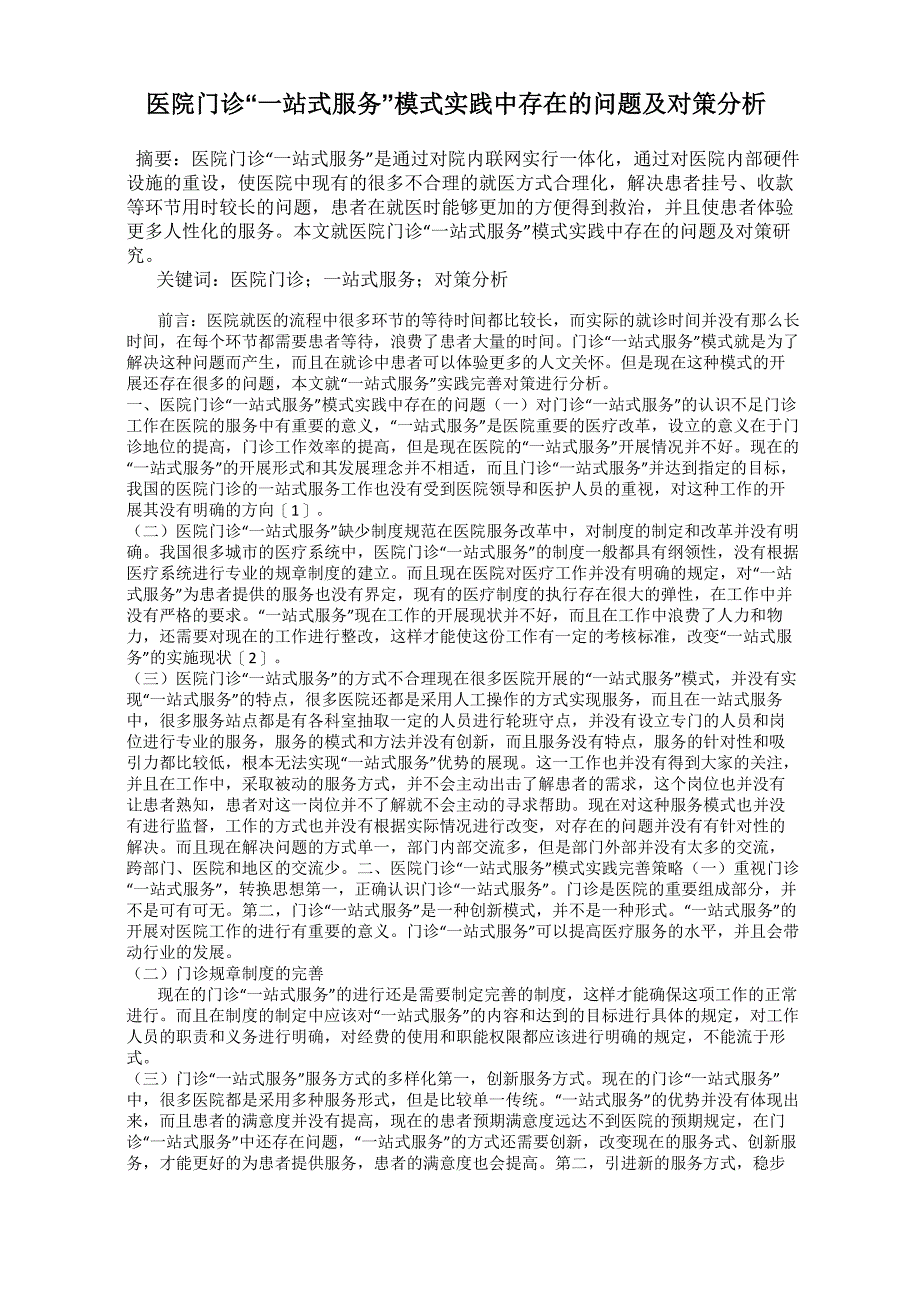 医院门诊“一站式服务”模式实践中存在的问题及对策分析

摘要：医院门诊“一站式服务”是通过对院内联网实行一体化，通过对医院内部硬件设施的重设，使医院中现有的很多不合理的就医方式合理化，解决患者挂号、收款等环节用时较长的问题，患者在就医时能够更加的方便得到救治，并且使患者体验更多人性化的服务。本文就医院门诊“一站式服务”模式实践中存在的问题及对策研究。

关键词：医院门诊；一站式服务；对策分析

前言：医院就医的流程中很多环节的等待时间都比较长，而实际的就诊时间并没有那么长时间，在每个环节都需要患者等待，浪费了患者大量的时间。门诊“一站式服务”模式就是为了解决这种问题而产生，而且在就诊中患者可以体验更多的人文关怀。但是现在这种模式的开展还存在很多的问题，本文就“一站式服务”实践完善对策进行分析。

一、医院门诊“一站式服务”模式实践中存在的问题（一）对门诊“一站式服务”的认识不足门诊工作在医院的服务中有重要的意义，“一站式服务”是医院重要的医疗改革，设立的意义在于门诊地位的提高，门诊工作效率的提高，但是现在医院的“一站式服务”开展情况并不好。现在的“一站式服务”的开展形式和其发展理念并不相适，而且门诊“一站式服务”并达到指定的目标，我国的医院门诊的一站式服务工作也没有受到医院领导和医护人员的重视，对这种工作的开展其没有明确的方向〔1〕。

（二）医院门诊“一站式服务”缺少制度规范在医院服务改革中，对制度的制定和改革并没有明确。我国很多城市的医疗系统中，医院门诊“一站式服务”的制度一般都具有纲领性，没有根据医疗系统进行专业的规章制度的建立。而且现在医院对医疗工作并没有明确的规定，对“一站式服务”为患者提供的服务也没有界定，现有的医疗制度的执行存在很大的弹性，在工作中并没有严格的要求。“一站式服务”现在工作的开展现状并不好，而且在工作中浪费了人力和物力，还需要对现在的工作进行整改，这样才能使这份工作有一定的考核标准，改变“一站式服务”的实施现状〔2〕。

（三）医院门诊“一站式服务”的方式不合理现在很多医院开展的“一站式服务”模式，并没有实现“一站式服务”的特点，很多医院还都是采用人工操作的方式实现服务，而且在一站式服务中，很多服务站点都是有各科室抽取一定的人员进行轮班守点，并没有设立专门的人员和岗位进行专业的服务，服务的模式和方法并没有创新，而且服务没有特点，服务的针对性和吸引力都比较低，根本无法实现“一站式服务”优势的展现。这一工作也并没有得到大家的关注，并且在工作中，采取被动的服务方式，并不会主动出击了解患者的需求，这个岗位也并没有让患者熟知，患者对这一岗位并不了解就不会主动的寻求帮助。现在对这种服务模式也并没有进行监督，工作的方式也并没有根据实际情况进行改变，对存在的问题并没有有针对性的解决。而且现在解决问题的方式单一，部门内部交流多，但是部门外部并没有太多的交流，跨部门、医院和地区的交流少。二、医院门诊“一站式服务”模式实践完善策略（一）重视门诊“一站式服务”，转换思想第一，正确认识门诊“一站式服务”。门诊是医院的重要组成部分，并不是可有可无。第二，门诊“一站式服务”是一种创新模式，并不是一种形式。“一站式服务”的开展对医院工作的进行有重要的意义。门诊“一站式服务”可以提高医疗服务的水平，并且会带动行业的发展。

（二）门诊规章制度的完善

现在的门诊“一站式服务”的进行还是需要制定完善的制度，这样才能确保这项工作的正常进行。而且在制度的制定中应该对“一站式服务”的内容和达到的目标进行具体的规定，对工作人员的职责和义务进行明确，对经费的使用和职能权限都应该进行明确的规定，不能流于形式。

（三）门诊“一站式服务”服务方式的多样化第一，创新服务方式。现在的门诊“一站式服务”中，很多医院都是采用多种服务形式，但是比较单一传统。“一站式服务”的优势并没有体现出来，而且患者的满意度并没有提高，现在的患者预期满意度远达不到医院的预期规定，在门诊“一站式服务”中还存在问题，“一站式服务”的方式还需要创新，改变现在的服务式、创新服务，才能更好的为患者提供服务，患者的满意度也会提高。第二，引进新的服务方式，稳步